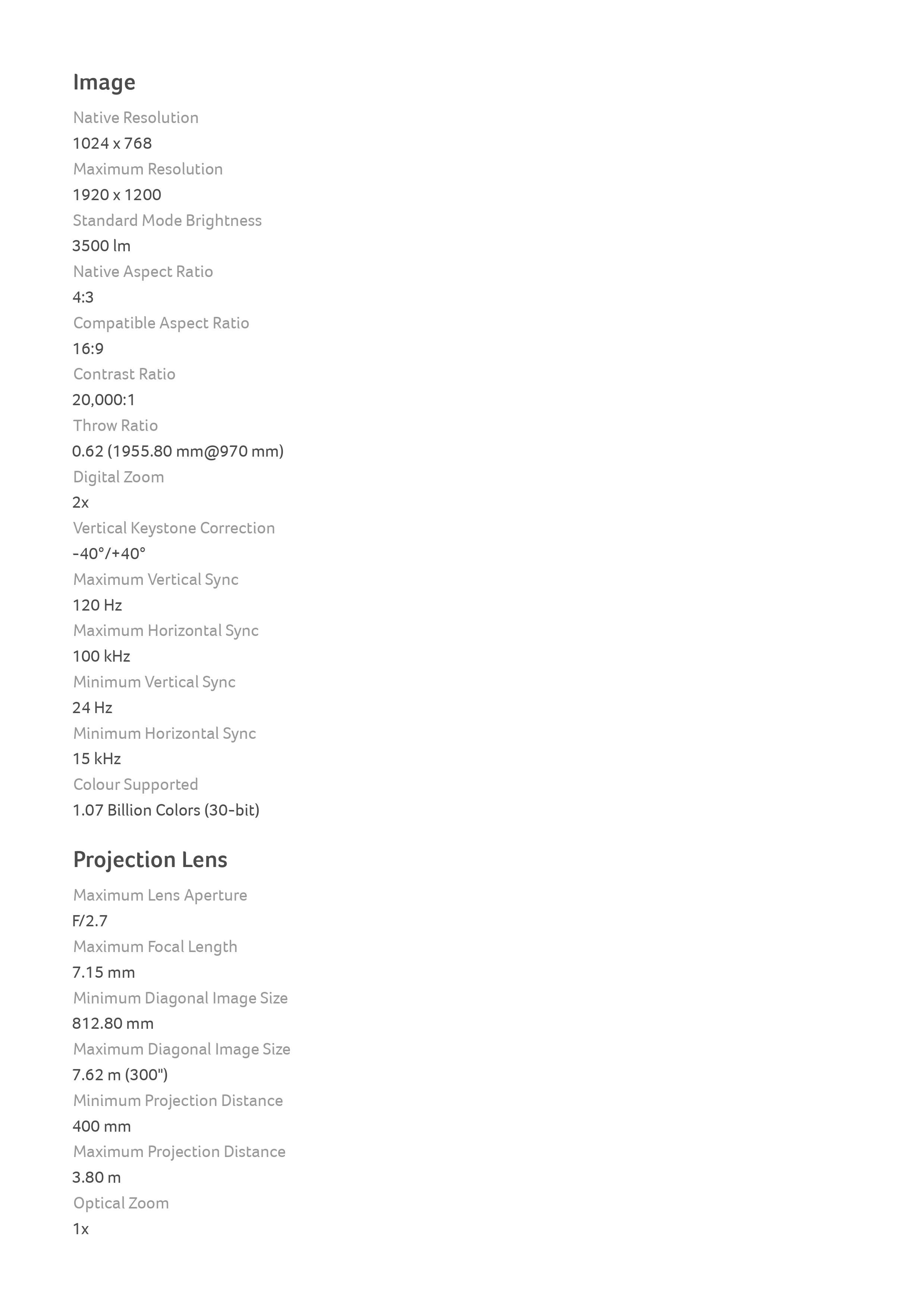 Image

Native Resolution

1024 x 768

Maximum Resolution

1920 x 1200

Standard Mode Brightness

3500 lm

Native Aspect Ratio

4:3

Compatible Aspect Ratio

16:9

Contrast Ratio

20,000:1

Throw Ratio

0.62 (1955.80 mm@970 mm)

Digital Zoom

2x

Vertical Keystone Correction

-40°/+40°

Maximum Vertical Sync

120 Hz

Maximum Horizontal Sync

100 kHz

Minimum Vertical Sync

24 Hz

Minimum Horizontal Sync

15 kHz

Colour Supported

1.07 Billion Colors (30-bit)

Projection Lens

Maximum Lens Aperture

F/2.7

Maximum Focal Length

7.15 mm

Minimum Diagonal Image Size

812.80 mm

Maximum Diagonal Image Size

7.62 m (300")

Minimum Projection Distance

400 mm

Maximum Projection Distance

3.80 m

Optical Zoom

1x